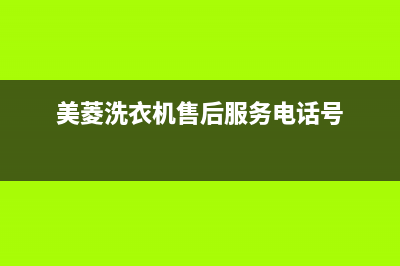 美菱洗衣机售后服务电话号